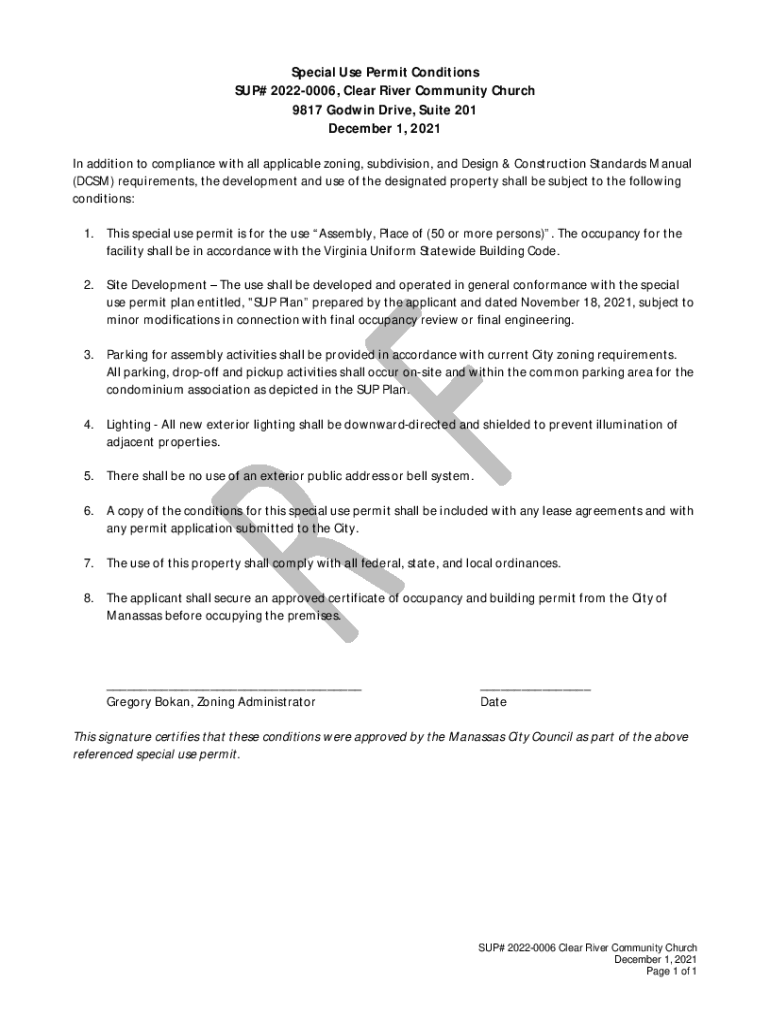 Special Use Permit Conditions
SUP# 2022-0006, Clear River Community Church
9817 Godwin Drive, Suite 201
December 1, 2021

In addition to compliance with all applicable zoning, subdivision, and Design & Construction Standards Manual (DCSM) requirements, the development and use of the designated property shall be subject to the following conditions:

1. This special use permit is for the use "Assembly, Place of (50 or more persons)". The occupancy for the facility shall be in accordance with the Virginia Uniform Statewide Building Code.

2. Site Development – The use shall be developed and operated in general conformance with the special use permit plan entitled, "SUP Plan" prepared by the applicant and dated November 18, 2021, subject to minor modifications in connection with final occupancy review or final engineering.

3. Parking for assembly activities shall be provided in accordance with current City zoning requirements. All parking, drop-off and pickup activities shall occur on-site and within the common parking area for the condominium association as depicted in the SUP Plan.

4. Lighting - All new exterior lighting shall be downward-directed and shielded to prevent illumination of adjacent properties.

5. There shall be no use of an exterior public address or bell system.

6. A copy of the conditions for this special use permit shall be included with any lease agreements and with any permit application submitted to the City.

7. The use of this property shall comply with all federal, state, and local ordinances.

8. The applicant shall secure an approved certificate of occupancy and building permit from the City of Manassas before occupying the premises.

DRAFT

Gregory Bokan, Zoning Administrator

Date

This signature certifies that these conditions were approved by the Manassas City Council as part of the above referenced special use permit.

SUP# 2022-0006 Clear River Community Church
December 1, 2021
Page 1 of 1